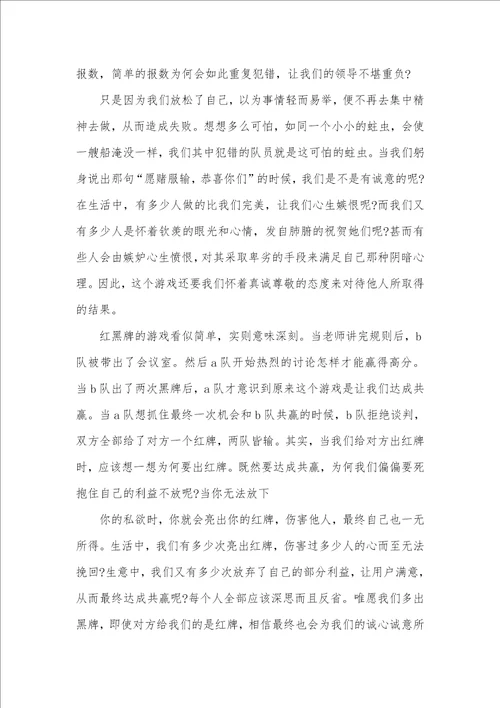 报数，简单的报数为何会如此重复犯错，让我们的领导不堪重负?

只是因为我们放松了自己，以为事情轻而易举，便不再去集中精神去做，从而造成失败。想想多么可怕，如同一个小小的蛀虫，会使一艘船淹没一样，我们其中犯错的队员就是这可怕的蛀虫。当我们躬身说出那句“愿赌服输，恭喜你们”的时候，我们是不是有诚意的呢?在生活中，有多少人做的比我们完美，让我们心生嫉恨呢?而我们又有多少人是怀着钦羡的眼光和心情，发自肺腑的祝贺她们呢?甚而有些人会由嫉妒心生愤恨，对其采取卑劣的手段来满足自己那种阴暗心理。因此，这个游戏还要我们怀着真诚尊敬的态度来对待他人所取得的结果。

红黑牌的游戏看似简单，实则意味深刻。当老师讲完规则后，b队被带出了会议室。然后a队开始热烈的讨论怎样才能赢得高分。当b队出了两次黑牌后，a队才意识到原来这个游戏是让我们达成共赢。当a队想抓住最终一次机会和b队共赢的时候，b队拒绝谈判，双方全部给了对方一个红牌，两队皆输。其实，当我们给对方出红牌时，应该想一想为何要出红牌。既然要达成共赢，为何我们偏偏要死抱住自己的利益不放呢?当你无法放下

你的私欲时，你就会亮出你的红牌，伤害他人，最终自己也一无所得。生活中，我们有多少次亮出红牌，伤害过多少人的心而至无法挽回?生意中，我们又有多少次放弃了自己的部分利益，让用户满意，从而最终达成共赢呢?每个人全部应该深思而且反省。唯愿我们多出黑牌，即使对方给我们的是红牌，相信最终也会为我们的诚心诚意所